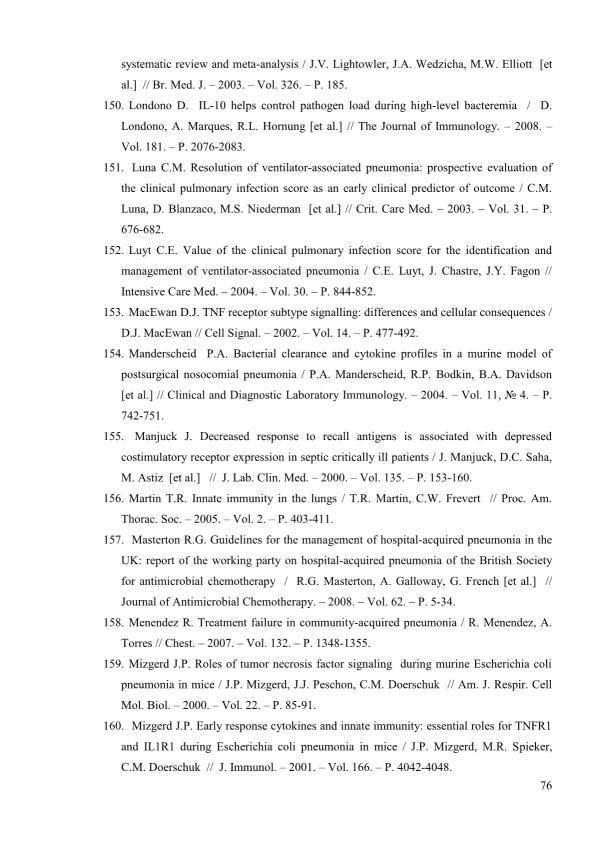 systematic review and meta-analysis / J.V. Lightowler, J.A. Wedzicha, M.W. Elliott [et al.] // Br. Med. J. – 2003. – Vol. 326. – P. 185.

150. Londono D. IL-10 helps control pathogen load during high-level bacteremia / D. Londono, A. Marques, R.L. Hornung [et al.] // The Journal of Immunology. – 2008. – Vol. 181. – P. 2076-2083.

151. Luna C.M. Resolution of ventilator-associated pneumonia: prospective evaluation of the clinical pulmonary infection score as an early clinical predictor of outcome / C.M. Luna, D. Blanzaco, M.S. Niederman [et al.] // Crit. Care Med. – 2003. – Vol. 31. – P. 676-682.

152. Luyt C.E. Value of the clinical pulmonary infection score for the identification and management of ventilator-associated pneumonia / C.E. Luyt, J. Chastre, J.Y. Fagon // Intensive Care Med. – 2004. – Vol. 30. – P. 844-852.

153. MacEwan D.J. TNF receptor subtype signalling: differences and cellular consequences / D.J. MacEwan // Cell Signal. – 2002. – Vol. 14. – P. 477-492.

154. Manderscheid P.A. Bacterial clearance and cytokine profiles in a murine model of postsurgical nosocomial pneumonia / P.A. Manderscheid, R.P. Bodkin, B.A. Davidson [et al.] // Clinical and Diagnostic Laboratory Immunology. – 2004. – Vol. 11, № 4. – P. 742-751.

155. Manjuck J. Decreased response to recall antigens is associated with depressed costimulatory receptor expression in septic critically ill patients / J. Manjuck, D.C. Saha, M. Astiz [et al.] // J. Lab. Clin. Med. – 2000. – Vol. 135. – P. 153-160.

156. Martin T.R. Innate immunity in the lungs / T.R. Martin, C.W. Frevert // Proc. Am. Thorac. Soc. – 2005. – Vol. 2. – P. 403-411.

157. Masterton R.G. Guidelines for the management of hospital-acquired pneumonia in the UK: report of the working party on hospital-acquired pneumonia of the British Society for antimicrobial chemotherapy / R.G. Masterton, A. Galloway, G. French [et al.] // Journal of Antimicrobial Chemotherapy. – 2008. – Vol. 62. – P. 5-34.

158. Menendez R. Treatment failure in community-acquired pneumonia / R. Menendez, A. Torres // Chest. – 2007. – Vol. 132. – P. 1348-1355.

159. Mizgerd J.P. Roles of tumor necrosis factor signaling during murine Escherichia coli pneumonia in mice / J.P. Mizgerd, J.J. Peschon, C.M. Doerschuk // Am. J. Respir. Cell Mol. Biol. – 2000. – Vol. 22. – P. 85-91.

160. Mizgerd J.P. Early response cytokines and innate immunity: essential roles for TNFR1 and IL1R1 during Escherichia coli pneumonia in mice / J.P. Mizgerd, M.R. Spieker, C.M. Doerschuk // J. Immunol. – 2001. – Vol. 166. – P. 4042-4048.

76